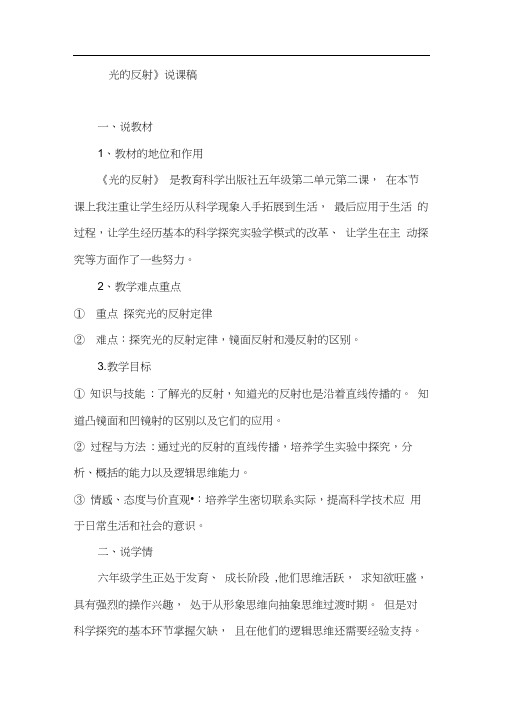 光的反射》说课稿

一、说教材

1、教材的地位和作用

《光的反射》 是教育科学出版社五年级第二单元第二课， 在本节课上我注重让学生经历从科学现象入手拓展到生活， 最后应用于生活 的过程，让学生经历基本的科学探究实验学模式的改革、 让学生在主 动探究等方面作了一些努力。

2、教学难点重点

① 重点 探究光的反射定律

② 难点：探究光的反射定律，镜面反射和漫反射的区别。

3.教学目标

① 知识与技能：了解光的反射，知道光的反射也是沿着直线传播的。 知道凸镜面和凹镜射的区别以及它们的应用。

② 过程与方法：通过光的反射的直线传播，培养学生实验中探究，分析、概括的能力以及逻辑思维能力。

③ 情感、态度与价直观•：培养学生密切联系实际，提高科学技术应 用于日常生活和社会的意识。

二、说学情

六年级学生正处于发育、 成长阶段 ,他们思维活跃， 求知欲旺盛，具有强烈的操作兴趣， 处于从形象思维向抽象思维过渡时期。 但是对科学探究的基本环节掌握欠缺， 且在他们的逻辑思维还需要经验支持。